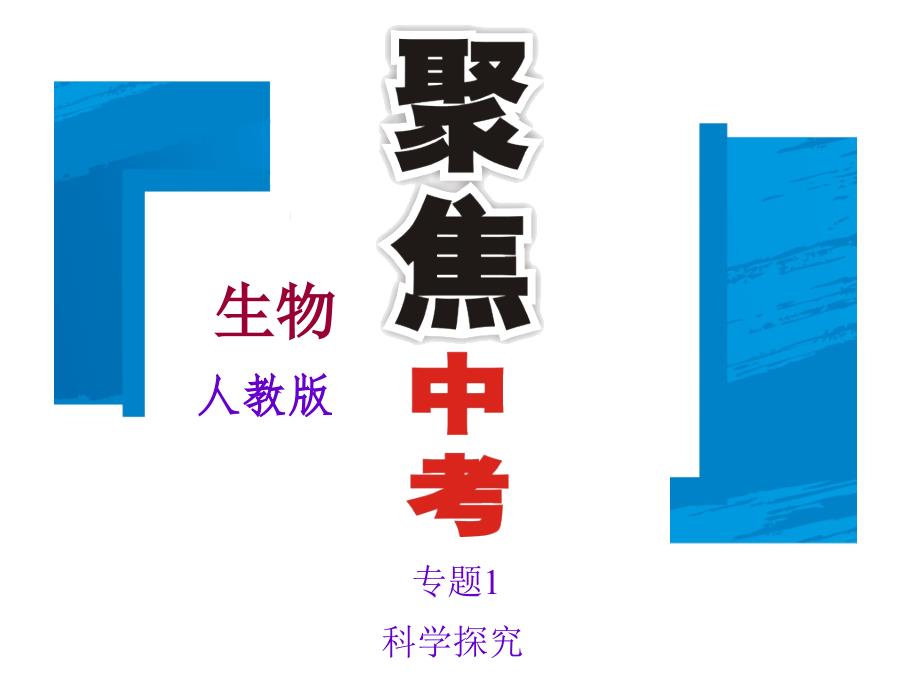 聚焦中考

生物
人教版

专题1
科学探究